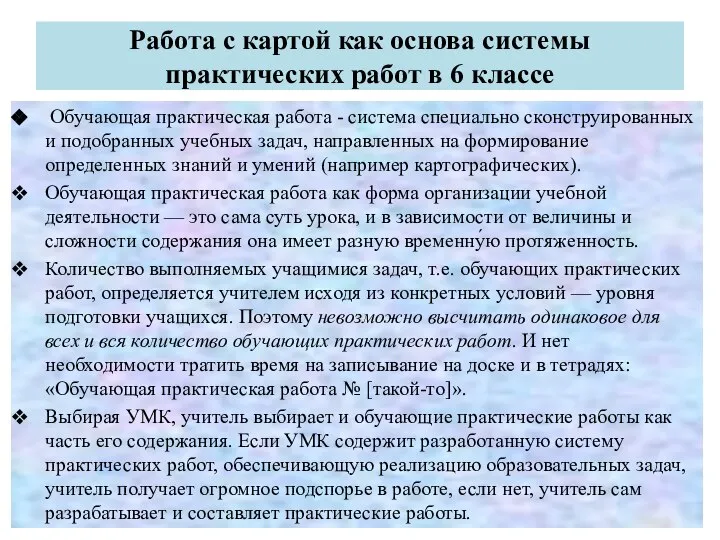 Работа с картой как основа системы практических работ в 6 классе

◆ Обучающая практическая работа - система специально сконструированных и подобранных учебных задач, направленных на формирование определенных знаний и умений (например картографических).

❖ Обучающая практическая работа как форма организации учебной деятельности — это сама суть урока, и в зависимости от величины и сложности содержания она имеет разную временну́ю протяженность.

❖ Количество выполняемых учащимися задач, т.е. обучающих практических работ, определяется учителем исходя из конкретных условий — уровня подготовки учащихся. Поэтому невозможно высчитать одинаковое для всех и вся количество обучающих практических работ. И нет необходимости тратить время на записывание на доске и в тетрадях: «Обучающая практическая работа № [такой-то]».

❖ Выбирая УМК, учитель выбирает и обучающие практические работы как часть его содержания. Если УМК содержит разработанную систему практических работ, обеспечивающую реализацию образовательных задач, учитель получает огромное подспорье в работе, если нет, учитель сам разрабатывает и составляет практические работы.